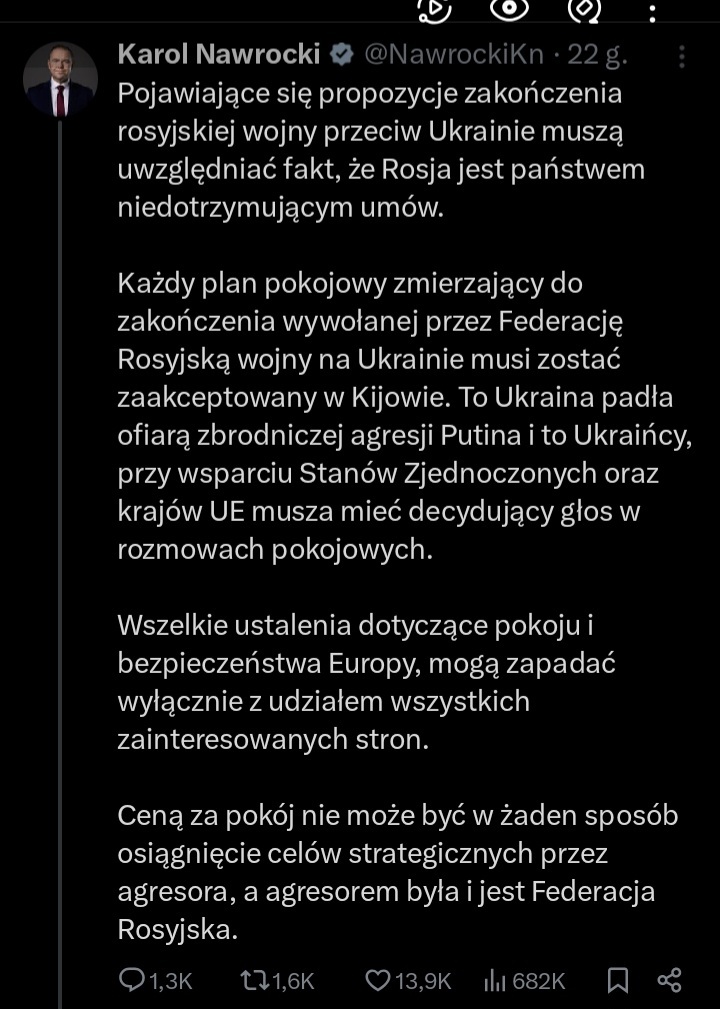 Karol Nawrocki @NawrockiKn · 22 g.

Pojawiające się propozycje zakończenia rosyjskiej wojny przeciw Ukrainie muszą uwzględniać fakt, że Rosja jest państwem niedotrzymującym umów.

Każdy plan pokojowy zmierzający do zakończenia wywołanej przez Federację Rosyjską wojny na Ukrainie musi zostać zaakceptowany w Kijowie. To Ukraina padła ofiarą zbrodniczej agresji Putina i to Ukraińcy, przy wsparciu Stanów Zjednoczonych oraz krajów UE musza mieć decydujący głos w rozmowach pokojowych.

Wszelkie ustalenia dotyczące pokoju i bezpieczeństwa Europy, mogą zapadać wyłącznie z udziałem wszystkich zainteresowanych stron.

Ceną za pokój nie może być w żaden sposób osiągnięcie celów strategicznych przez agresora, a agresorem była i jest Federacja Rosyjska.

1,3K 1,6K 13,9K 682K